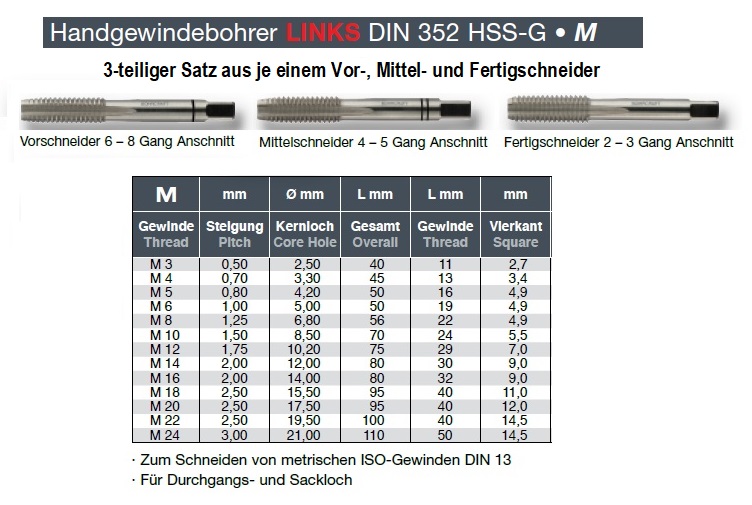 Handgewindebohrer LINKS DIN 352 HSS-G • M

3-teiliger Satz aus je einem Vor-, Mittel- und Fertigschneider

Vorschneider 6 – 8 Gang Anschnitt

Mittelschneider 4 – 5 Gang Anschnitt

Fertigschneider 2 – 3 Gang Anschnitt

| M | mm | Ø mm | L mm | L mm | mm |
|---|---|---|---|---|---|
| Gewinde Thread | Steigung Pitch | Kernloch Core Hole | Gesamt Overall | Gewinde Thread | Vierkant Square |
| M 3 | 0,50 | 2,50 | 40 | 11 | 2,7 |
| M 4 | 0,70 | 3,30 | 45 | 13 | 3,4 |
| M 5 | 0,80 | 4,20 | 50 | 16 | 4,9 |
| M 6 | 1,00 | 5,00 | 50 | 19 | 4,9 |
| M 8 | 1,25 | 6,80 | 56 | 22 | 4,9 |
| M 10 | 1,50 | 8,50 | 70 | 24 | 5,5 |
| M 12 | 1,75 | 10,20 | 75 | 29 | 7,0 |
| M 14 | 2,00 | 12,00 | 80 | 30 | 9,0 |
| M 16 | 2,00 | 14,00 | 80 | 32 | 9,0 |
| M 18 | 2,50 | 15,50 | 95 | 40 | 11,0 |
| M 20 | 2,50 | 17,50 | 95 | 40 | 12,0 |
| M 22 | 2,50 | 19,50 | 100 | 40 | 14,5 |
| M 24 | 3,00 | 21,00 | 110 | 50 | 14,5 |

· Zum Schneiden von metrischen ISO-Gewinden DIN 13
· Für Durchgangs- und Sackloch